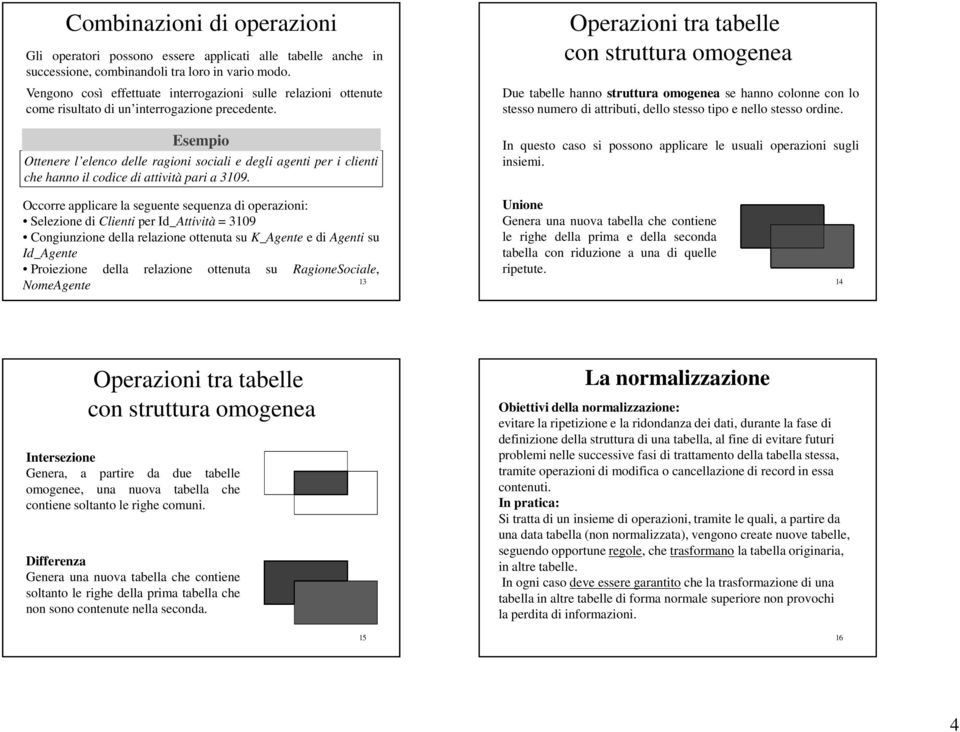 Combinazioni di operazioni

Gli operatori possono essere applicati alle tabelle anche in successione, combinandoli tra loro in vario modo.

Vengono così effettuate interrogazioni sulle relazioni ottenute come risultato di un'interrogazione precedente.

Esempio

Ottenere l'elenco delle ragioni sociali e degli agenti per i clienti che hanno il codice di attività pari a 3109.

Occorre applicare la seguente sequenza di operazioni:
• Selezione di Clienti per Id_Attività = 3109
• Congiunzione della relazione ottenuta su K_Agente e di Agenti su Id_Agente
• Proiezione della relazione ottenuta su RagioneSociale, NomeAgente

13

Operazioni tra tabelle con struttura omogenea

Due tabelle hanno struttura omogenea se hanno colonne con lo stesso numero di attributi, dello stesso tipo e nello stesso ordine.

In questo caso si possono applicare le usuali operazioni sugli insiemi.

Unione
Genera una nuova tabella che contiene le righe della prima e della seconda tabella con riduzione a una di quelle ripetute.

14

Operazioni tra tabelle con struttura omogenea

Intersezione
Genera, a partire da due tabelle omogenee, una nuova tabella che contiene soltanto le righe comuni.

Differenza
Genera una nuova tabella che contiene soltanto le righe della prima tabella che non sono contenute nella seconda.

15

La normalizzazione

Obiettivi della normalizzazione:
evitare la ripetizione e la ridondanza dei dati, durante la fase di definizione della struttura di una tabella, al fine di evitare futuri problemi nelle successive fasi di trattamento della tabella stessa, tramite operazioni di modifica o cancellazione di record in essa contenuti.
In pratica:
Si tratta di un insieme di operazioni, tramite le quali, a partire da una data tabella (non normalizzata), vengono create nuove tabelle, seguendo opportune regole, che trasformano la tabella originaria, in altre tabelle.
In ogni caso deve essere garantito che la trasformazione di una tabella in altre tabelle di forma normale superiore non provochi la perdita di informazioni.

16

4